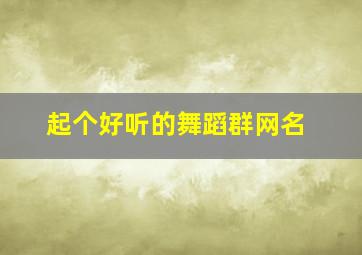 起个好听的舞蹈群网名